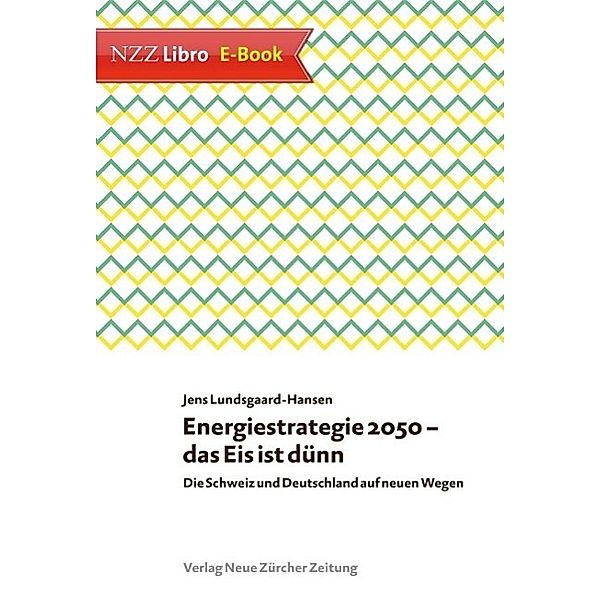 NZZ Libro E-Book

Jens Lundsgaard-Hansen

Energiestrategie 2050 – das Eis ist dünn

Die Schweiz und Deutschland auf neuen Wegen

Verlag Neue Zürcher Zeitung